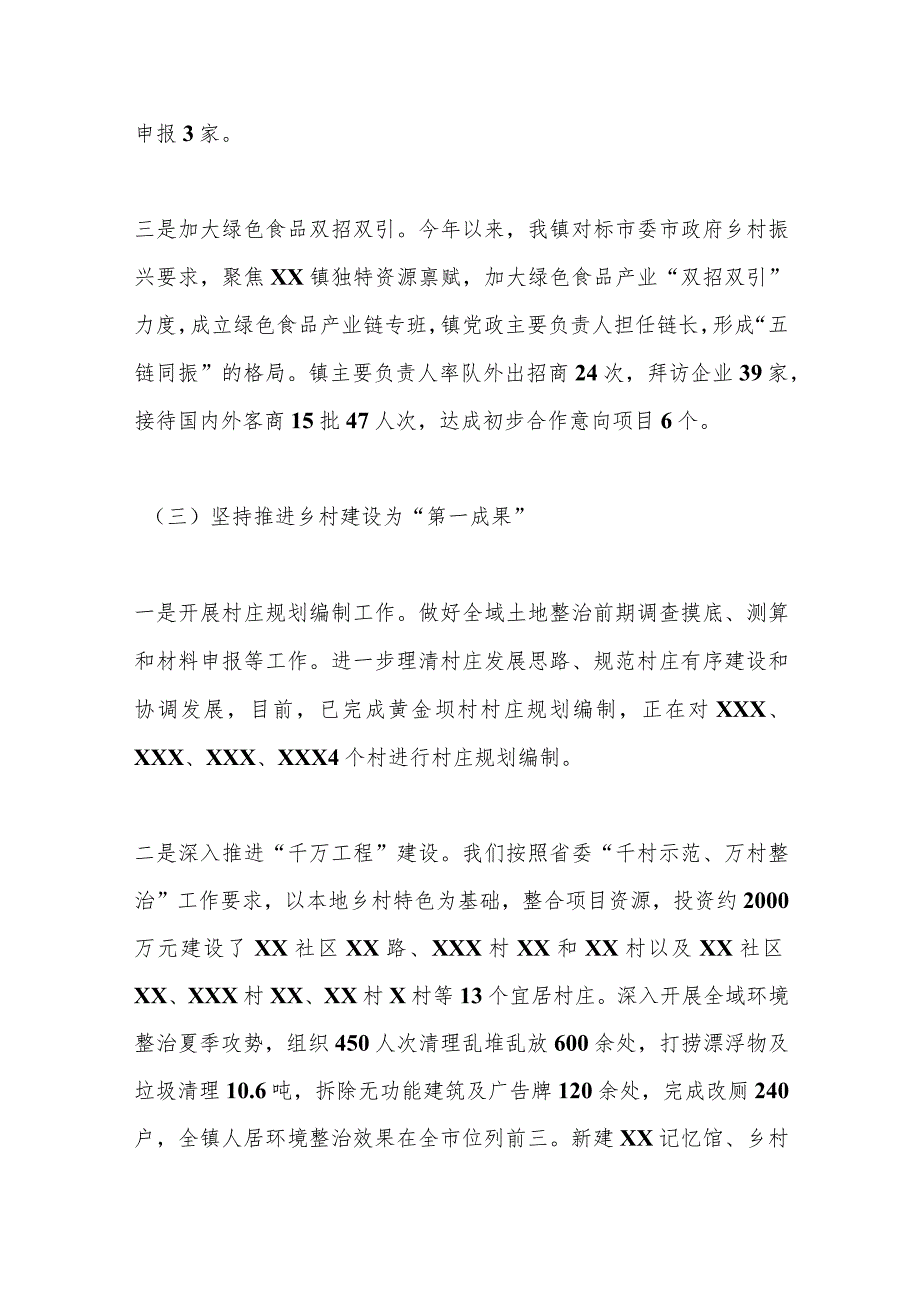 申报3家。

三是加大绿色食品双招双引。今年以来，我镇对标市委市政府乡村振兴要求，聚焦XX镇独特资源禀赋，加大绿色食品产业“双招双引”力度，成立绿色食品产业链专班，镇党政主要负责人担任链长，形成“五链同振”的格局。镇主要负责人率队外出招商24次，拜访企业39家，接待国内外客商15批47人次，达成初步合作意向项目6个。

（三）坚持推进乡村建设为“第一成果”

一是开展村庄规划编制工作。做好全域土地整治前期调查摸底、测算和材料申报等工作。进一步理清村庄发展思路、规范村庄有序建设和协调发展，目前，已完成黄金坝村村庄规划编制，正在对XXX、XXX、XXX、XXX4个村进行村庄规划编制。

二是深入推进“千万工程”建设。我们按照省委“千村示范、万村整治”工作要求，以本地乡村特色为基础，整合项目资源，投资约2000万元建设了XX社区XX路、XXX村XX和XX村以及XX社区XX、XXX村XX、XX村X村等13个宜居村庄。深入开展全域环境整治夏季攻势，组织450人次清理乱堆乱放600余处，打捞漂浮物及垃圾清理10.6吨，拆除无功能建筑及广告牌120余处，完成改厕240户，全镇人居环境整治效果在全市位列前三。新建XX记忆馆、乡村